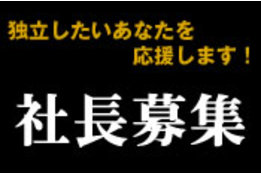 独立したいあなたを
応援します！

社長募集